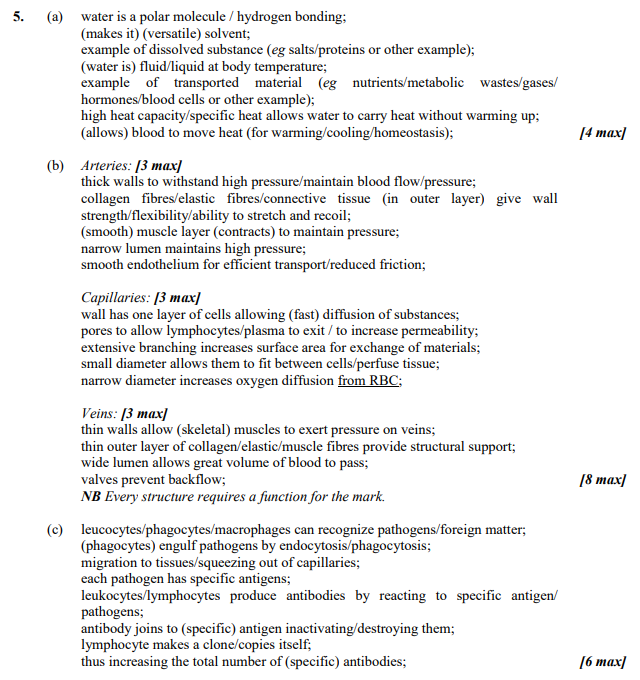 5. (a) water is a polar molecule / hydrogen bonding;
(makes it) (versatile) solvent;
example of dissolved substance (eg salts/proteins or other example);
(water is) fluid/liquid at body temperature;
example of transported material (eg nutrients/metabolic wastes/gases/hormones/blood cells or other example);
high heat capacity/specific heat allows water to carry heat without warming up;
(allows) blood to move heat (for warming/cooling/homeostasis); [4 max]

(b) Arteries: [3 max]
thick walls to withstand high pressure/maintain blood flow/pressure;
collagen fibres/elastic fibres/connective tissue (in outer layer) give wall strength/flexibility/ability to stretch and recoil;
(smooth) muscle layer (contracts) to maintain pressure;
narrow lumen maintains high pressure;
smooth endothelium for efficient transport/reduced friction;

Capillaries: [3 max]
wall has one layer of cells allowing (fast) diffusion of substances;
pores to allow lymphocytes/plasma to exit / to increase permeability;
extensive branching increases surface area for exchange of materials;
small diameter allows them to fit between cells/perfuse tissue;
narrow diameter increases oxygen diffusion from RBC;

Veins: [3 max]
thin walls allow (skeletal) muscles to exert pressure on veins;
thin outer layer of collagen/elastic/muscle fibres provide structural support;
wide lumen allows great volume of blood to pass;
valves prevent backflow; [8 max]
NB Every structure requires a function for the mark.

(c) leucocytes/phagocytes/macrophages can recognize pathogens/foreign matter;
(phagocytes) engulf pathogens by endocytosis/phagocytosis;
migration to tissues/squeezing out of capillaries;
each pathogen has specific antigens;
leukocytes/lymphocytes produce antibodies by reacting to specific antigen/pathogens;
antibody joins to (specific) antigen inactivating/destroying them;
lymphocyte makes a clone/copies itself;
thus increasing the total number of (specific) antibodies; [6 max]